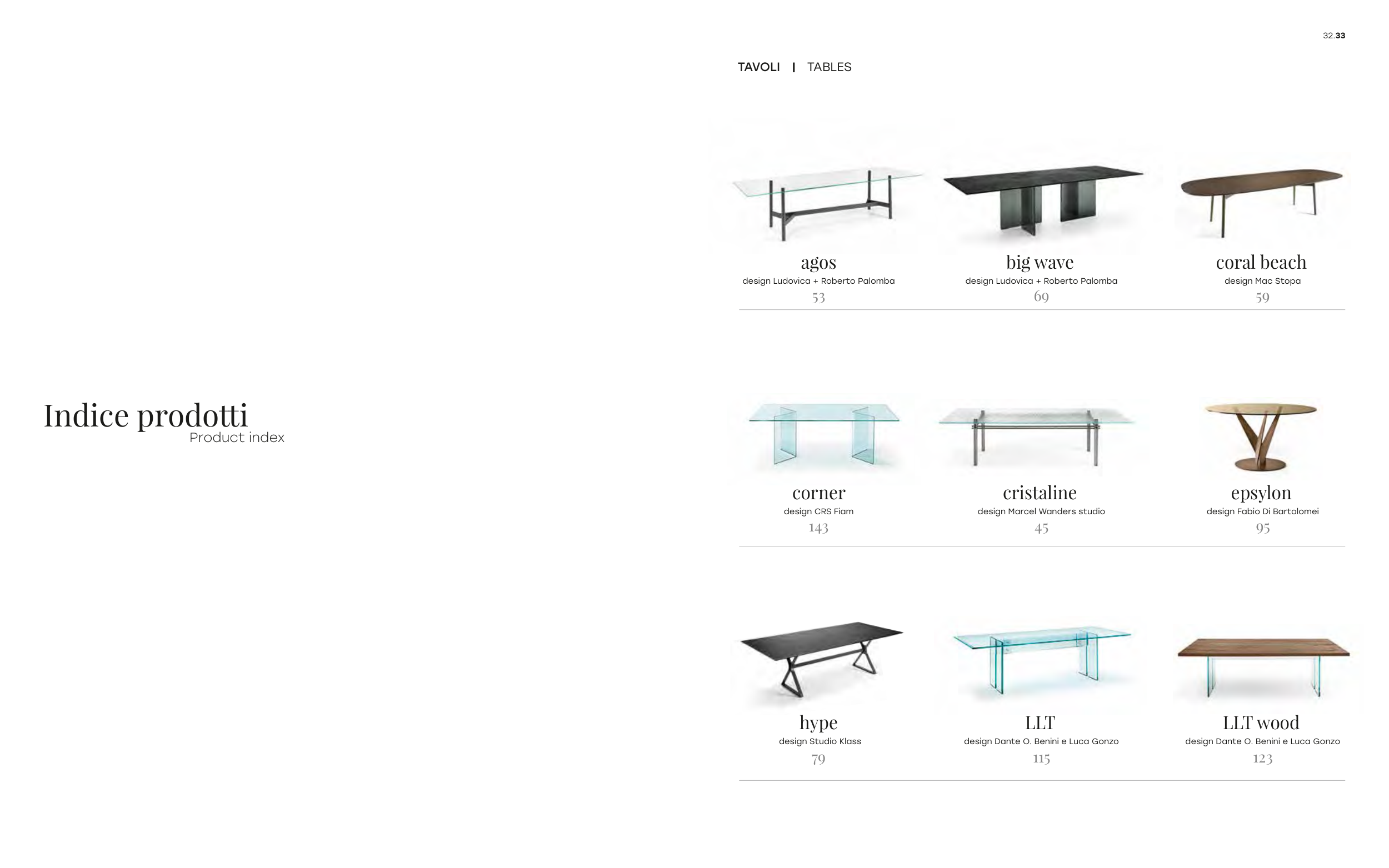 32.33

Indice prodotti
Product index

TAVOLI | TABLES

agos
design Ludovica + Roberto Palomba
53

big wave
design Ludovica + Roberto Palomba
69

coral beach
design Mac Stopa
59

corner
design CRS Fiam
143

cristaline
design Marcel Wanders studio
45

epsylon
design Fabio Di Bartolomei
95

hype
design Studio Klass
79

LLT
design Dante O. Benini e Luca Gonzo
115

LLT wood
design Dante O. Benini e Luca Gonzo
123